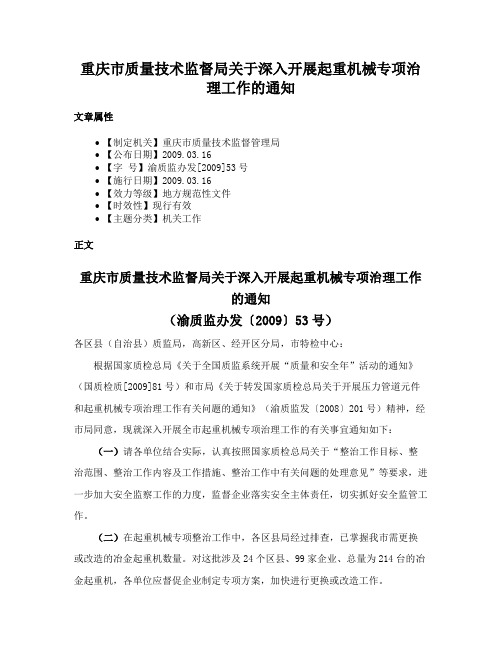 重庆市质量技术监督局关于深入开展起重机械专项治理工作的通知

文章属性

- 【制定机关】重庆市质量技术监督管理局
- 【公布日期】2009.03.16
- 【字　号】渝质监办发[2009]53号
- 【施行日期】2009.03.16
- 【效力等级】地方规范性文件
- 【时效性】现行有效
- 【主题分类】机关工作

正文

重庆市质量技术监督局关于深入开展起重机械专项治理工作的通知
（渝质监办发〔2009〕53号）

各区县（自治县）质监局，高新区、经开区分局，市特检中心：

根据国家质检总局《关于全国质监系统开展“质量和安全年”活动的通知》（国质检质[2009]81号）和市局《关于转发国家质检总局关于开展压力管道元件和起重机械专项治理工作有关问题的通知》（渝质监发〔2008〕201号）精神，经市局同意，现就深入开展全市起重机械专项治理工作的有关事宜通知如下：

（一）请各单位结合实际，认真按照国家质检总局关于“整治工作目标、整治范围、整治工作内容及工作措施、整治工作中有关问题的处理意见”等要求，进一步加大安全监察工作的力度，监督企业落实安全主体责任，切实抓好安全监管工作。

（二）在起重机械专项整治工作中，各区县局经过排查，已掌握我市需更换或改造的冶金起重机数量。对这批涉及24个区县、99家企业、总量为214台的冶金起重机，各单位应督促企业制定专项方案，加快进行更换或改造工作。